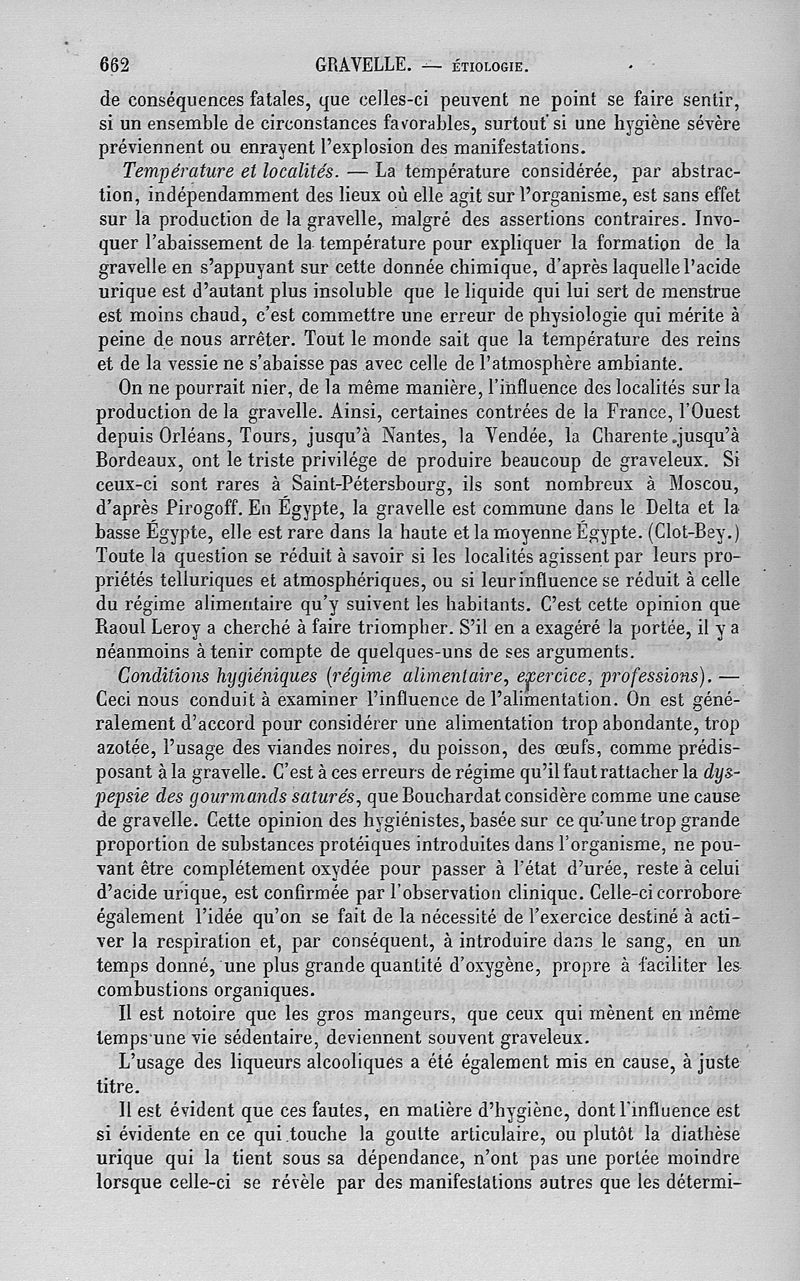 662 GRAVELLE. — ÉTIOLOGIE.

de conséquences fatales, que celles-ci peuvent ne point se faire sentir, si un ensemble de circonstances favorables, surtout si une hygiène sévère préviennent ou enrayent l'explosion des manifestations.

Température et localités. — La température considérée, par abstraction, indépendamment des lieux où elle agit sur l'organisme, est sans effet sur la production de la gravelle, malgré des assertions contraires. Invoquer l'abaissement de la température pour expliquer la formation de la gravelle en s'appuyant sur cette donnée chimique, d'après laquelle l'acide urique est d'autant plus insoluble que le liquide qui lui sert de menstrue est moins chaud, c'est commettre une erreur de physiologie qui mérite à peine de nous arrêter. Tout le monde sait que la température des reins et de la vessie ne s'abaisse pas avec celle de l'atmosphère ambiante.

On ne pourrait nier, de la même manière, l'influence des localités sur la production de la gravelle. Ainsi, certaines contrées de la France, l'Ouest depuis Orléans, Tours, jusqu'à Nantes, la Vendée, la Charente jusqu'à Bordeaux, ont le triste privilége de produire beaucoup de graveleux. Si ceux-ci sont rares à Saint-Pétersbourg, ils sont nombreux à Moscou, d'après Pirogoff. En Égypte, la gravelle est commune dans le Delta et la basse Égypte, elle est rare dans la haute et la moyenne Égypte. (Clot-Bey.) Toute la question se réduit à savoir si les localités agissent par leurs propriétés telluriques et atmosphériques, ou si leur influence se réduit à celle du régime alimentaire qu'y suivent les habitants. C'est cette opinion que Raoul Leroy a cherché à faire triompher. S'il en a exagéré la portée, il y a néanmoins à tenir compte de quelques-uns de ses arguments.

Conditions hygiéniques (régime alimentaire, exercice, professions). — Ceci nous conduit à examiner l'influence de l'alimentation. On est généralement d'accord pour considérer une alimentation trop abondante, trop azotée, l'usage des viandes noires, du poisson, des œufs, comme prédisposant à la gravelle. C'est à ces erreurs de régime qu'il faut rattacher la dyspepsie des gourmands saturés, que Bouchardat considère comme une cause de gravelle. Cette opinion des hygiénistes, basée sur ce qu'une trop grande proportion de substances protéiques introduites dans l'organisme, ne pouvant être complétement oxydée pour passer à l'état d'urée, reste à celui d'acide urique, est confirmée par l'observation clinique. Celle-ci corrobore également l'idée qu'on se fait de la nécessité de l'exercice destiné à activer la respiration et, par conséquent, à introduire dans le sang, en un temps donné, une plus grande quantité d'oxygène, propre à faciliter les combustions organiques.

Il est notoire que les gros mangeurs, que ceux qui mènent en même temps une vie sédentaire, deviennent souvent graveleux.

L'usage des liqueurs alcooliques a été également mis en cause, à juste titre.

Il est évident que ces fautes, en matière d'hygiène, dont l'influence est si évidente en ce qui touche la goutte articulaire, ou plutôt la diathèse urique qui la tient sous sa dépendance, n'ont pas une portée moindre lorsque celle-ci se révèle par des manifestations autres que les détermi-